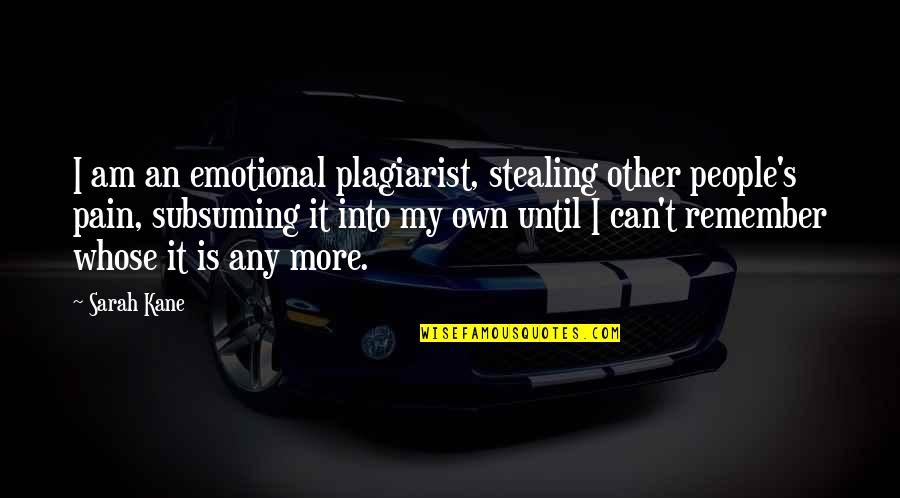 I am an emotional plagiarist, stealing other people's pain, subsuming it into my own until I can't remember whose it is any more.

~ Sarah Kane

WISEFAMOUSQUOTES.COM